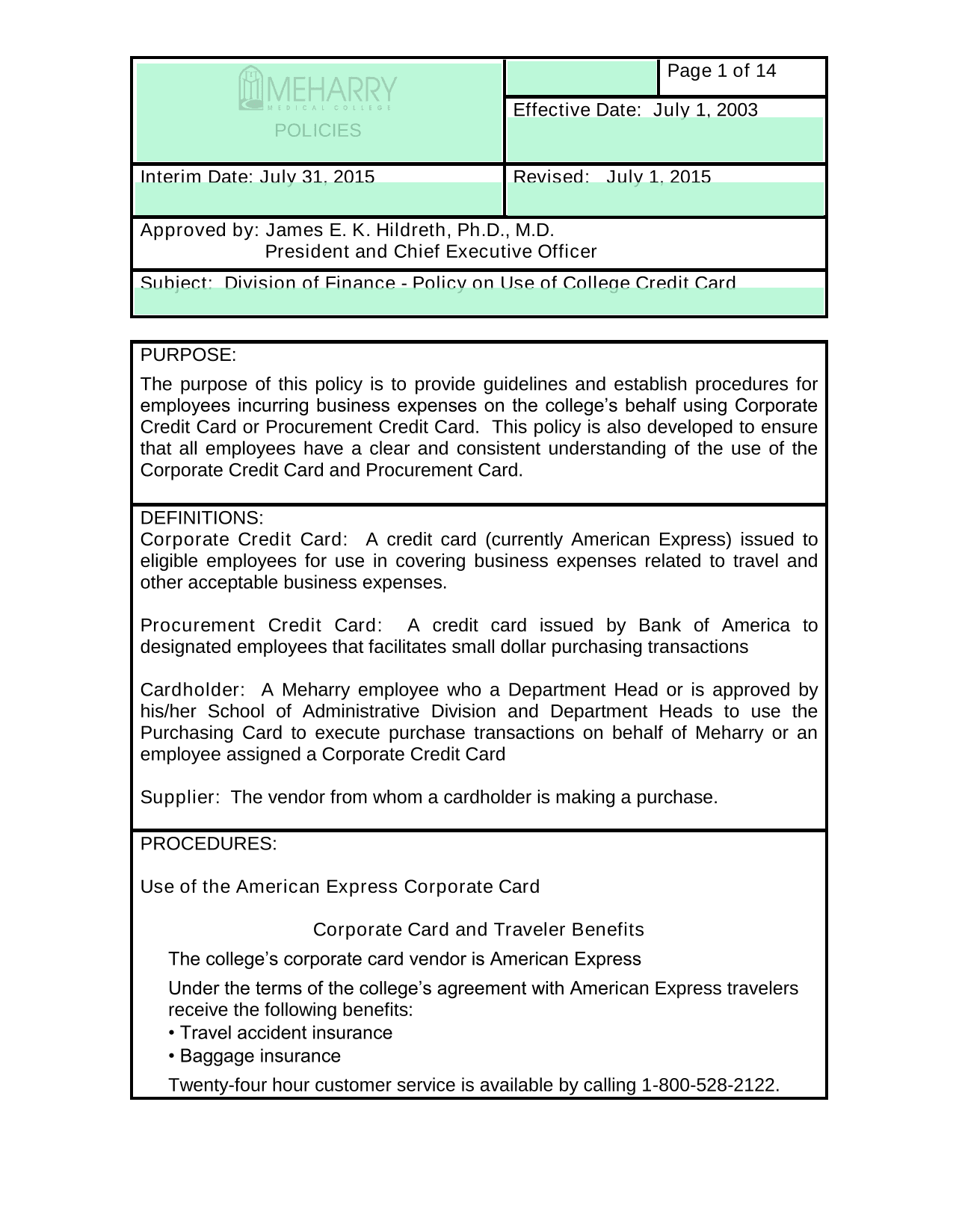 MEHARRY
MEDICAL COLLEGE
POLICIES

Page 1 of 14

Effective Date: July 1, 2003

Interim Date: July 31, 2015

Revised: July 1, 2015

Approved by: James E. K. Hildreth, Ph.D., M.D.
President and Chief Executive Officer

Subject: Division of Finance - Policy on Use of College Credit Card

PURPOSE:

The purpose of this policy is to provide guidelines and establish procedures for employees incurring business expenses on the college's behalf using Corporate Credit Card or Procurement Credit Card. This policy is also developed to ensure that all employees have a clear and consistent understanding of the use of the Corporate Credit Card and Procurement Card.

DEFINITIONS:
Corporate Credit Card: A credit card (currently American Express) issued to eligible employees for use in covering business expenses related to travel and other acceptable business expenses.

Procurement Credit Card: A credit card issued by Bank of America to designated employees that facilitates small dollar purchasing transactions

Cardholder: A Meharry employee who a Department Head or is approved by his/her School of Administrative Division and Department Heads to use the Purchasing Card to execute purchase transactions on behalf of Meharry or an employee assigned a Corporate Credit Card

Supplier: The vendor from whom a cardholder is making a purchase.

PROCEDURES:

Use of the American Express Corporate Card

Corporate Card and Traveler Benefits

The college's corporate card vendor is American Express

Under the terms of the college's agreement with American Express travelers receive the following benefits:
• Travel accident insurance
• Baggage insurance

Twenty-four hour customer service is available by calling 1-800-528-2122.